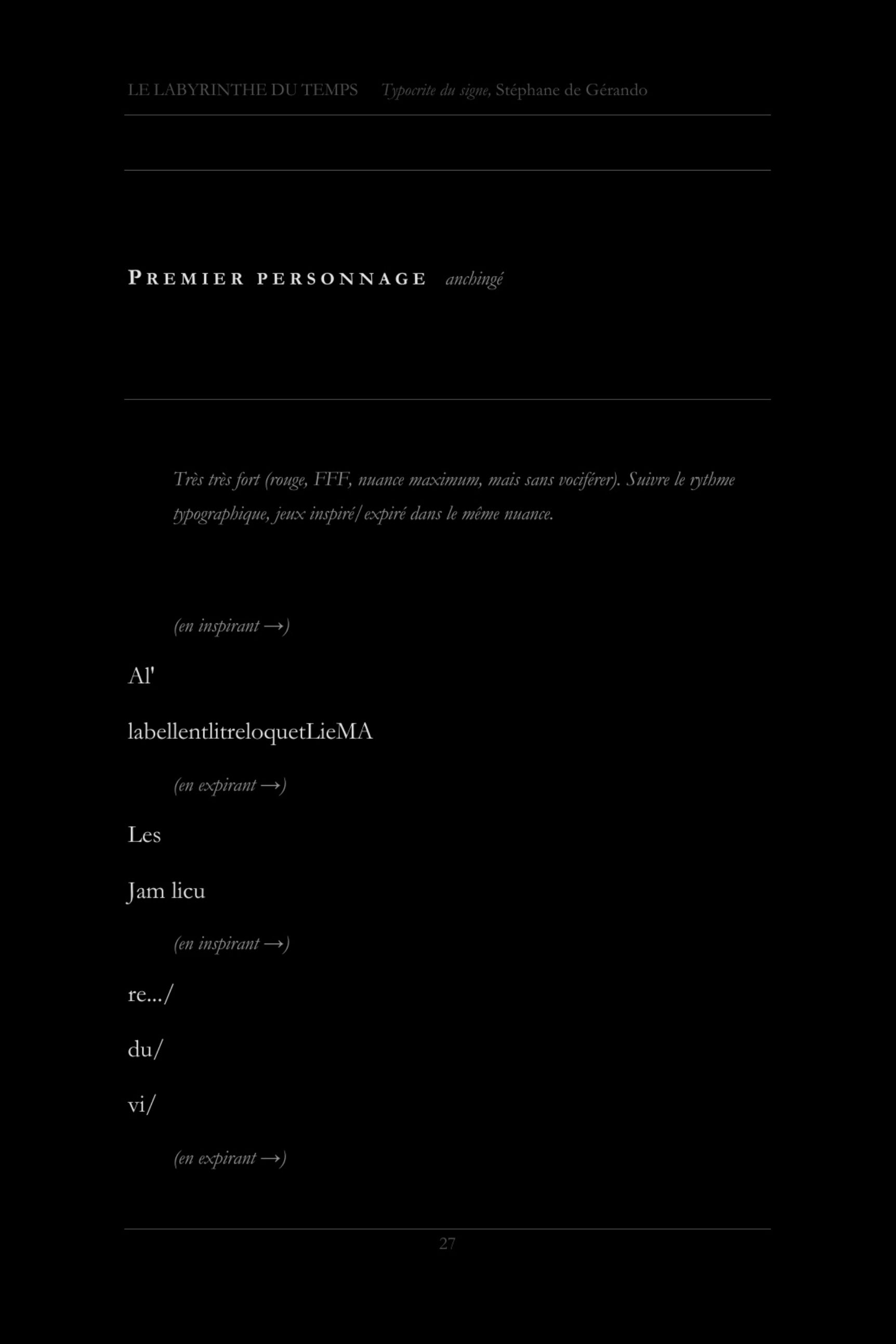 LE LABYRINTHE DU TEMPS   Typocrite du signe, Stéphane de Gérando

PREMIER PERSONNAGE   anchingé

Très très fort (rouge, FFF, nuance maximum, mais sans vociférer). Suivre le rythme typographique, jeux inspiré/expiré dans le même nuance.

(en inspirant →)

Al'

labellentlitreloquetLieMA

(en expirant →)

Les

Jam licu

(en inspirant →)

re.../

du/

vi/

(en expirant →)

27